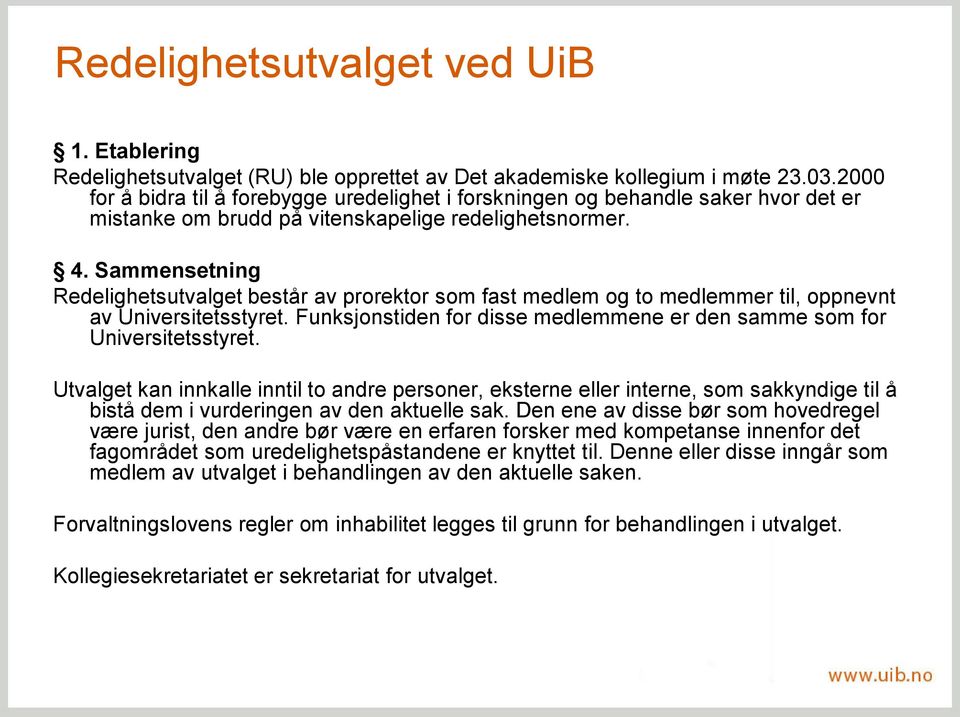 Redelighetsutvalget ved UiB

§ 1. Etablering
Redelighetsutvalget (RU) ble opprettet av Det akademiske kollegium i møte 23.03.2000 for å bidra til å forebygge uredelighet i forskningen og behandle saker hvor det er mistanke om brudd på vitenskapelige redelighetsnormer.

§ 4. Sammensetning
Redelighetsutvalget består av prorektor som fast medlem og to medlemmer til, oppnevnt av Universitetsstyret. Funksjonstiden for disse medlemmene er den samme som for Universitetsstyret.

Utvalget kan innkalle inntil to andre personer, eksterne eller interne, som sakkyndige til å bistå dem i vurderingen av den aktuelle sak. Den ene av disse bør som hovedregel være jurist, den andre bør være en erfaren forsker med kompetanse innenfor det fagområdet som uredelighetspåstandene er knyttet til. Denne eller disse inngår som medlem av utvalget i behandlingen av den aktuelle saken.

Forvaltningslovens regler om inhabilitet legges til grunn for behandlingen i utvalget.

Kollegiesekretariatet er sekretariat for utvalget.

www.uib.no